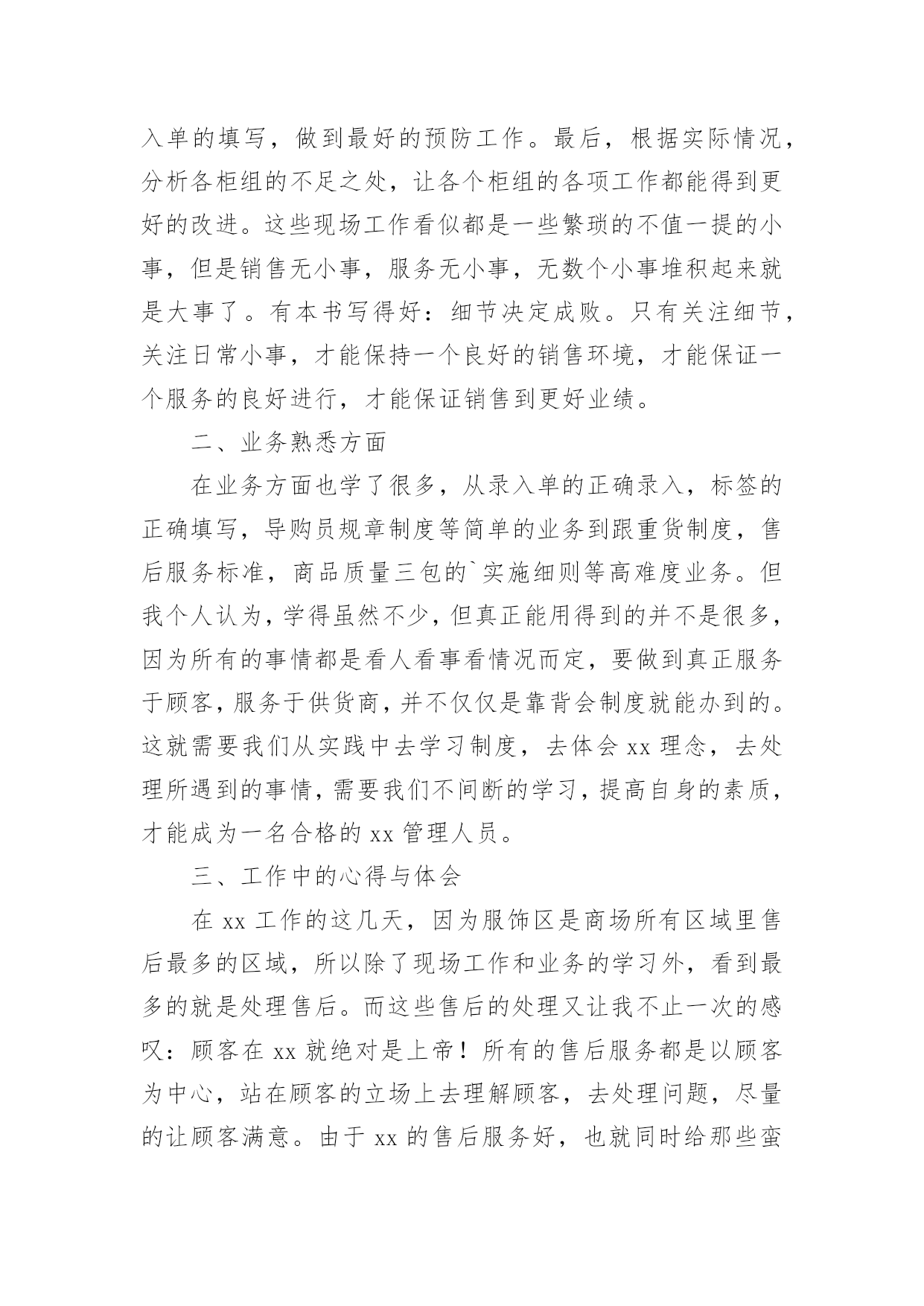 入单的填写，做到最好的预防工作。最后，根据实际情况，分析各柜组的不足之处，让各个柜组的各项工作都能得到更好的改进。这些现场工作看似都是一些繁琐的不值一提的小事，但是销售无小事，服务无小事，无数个小事堆积起来就是大事了。有本书写得好：细节决定成败。只有关注细节，关注日常小事，才能保持一个良好的销售环境，才能保证一个服务的良好进行，才能保证销售到更好业绩。

二、业务熟悉方面

在业务方面也学了很多，从录入单的正确录入，标签的正确填写，导购员规章制度等简单的业务到跟重货制度，售后服务标准，商品质量三包的`实施细则等高难度业务。但我个人认为，学得虽然不少，但真正能用得到的并不是很多，因为所有的事情都是看人看事看情况而定，要做到真正服务于顾客，服务于供货商，并不仅仅是靠背会制度就能办到的。这就需要我们从实践中去学习制度，去体会 xx 理念，去处理所遇到的事情，需要我们不间断的学习，提高自身的素质，才能成为一名合格的 xx 管理人员。

三、工作中的心得与体会

在 xx 工作的这几天，因为服饰区是商场所有区域里售后最多的区域，所以除了现场工作和业务的学习外，看到最多的就是处理售后。而这些售后的处理又让我不止一次的感叹：顾客在 xx 就绝对是上帝！所有的售后服务都是以顾客为中心，站在顾客的立场上去理解顾客，去处理问题，尽量的让顾客满意。由于 xx 的售后服务好，也就同时给那些蛮